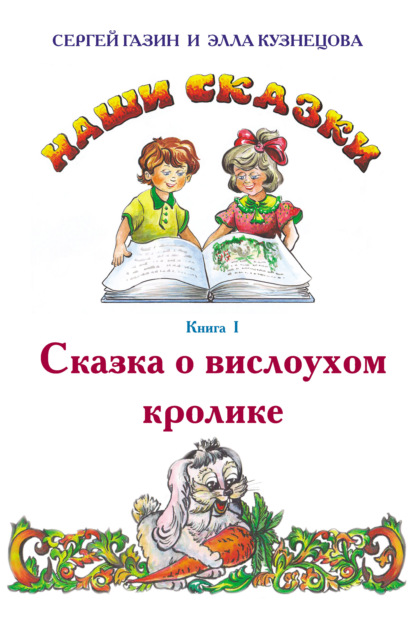 СЕРГЕЙ ГАЗИН И ЭЛЛА КУЗНЕЦОВА

НАШИ СКАЗКИ

Книга I

Сказка о вислоухом кролике